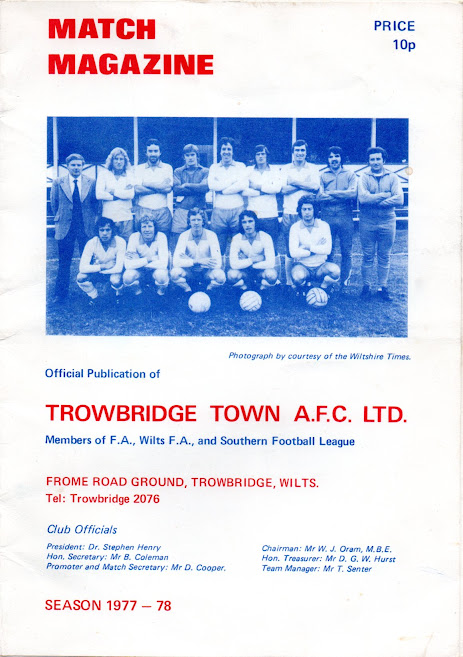 MATCH
MAGAZINE

PRICE
10p

Photograph by courtesy of the Wiltshire Times.

Official Publication of

TROWBRIDGE TOWN A.F.C. LTD.

Members of F.A., Wilts F.A., and Southern Football League

FROME ROAD GROUND, TROWBRIDGE, WILTS.
Tel: Trowbridge 2076

Club Officials

President: Dr. Stephen Henry
Hon. Secretary: Mr B. Coleman
Promoter and Match Secretary: Mr D. Cooper.

Chairman: Mr W. J. Oram, M.B.E.
Hon. Treasurer: Mr D. G. W. Hurst
Team Manager: Mr T. Senter

SEASON 1977 – 78